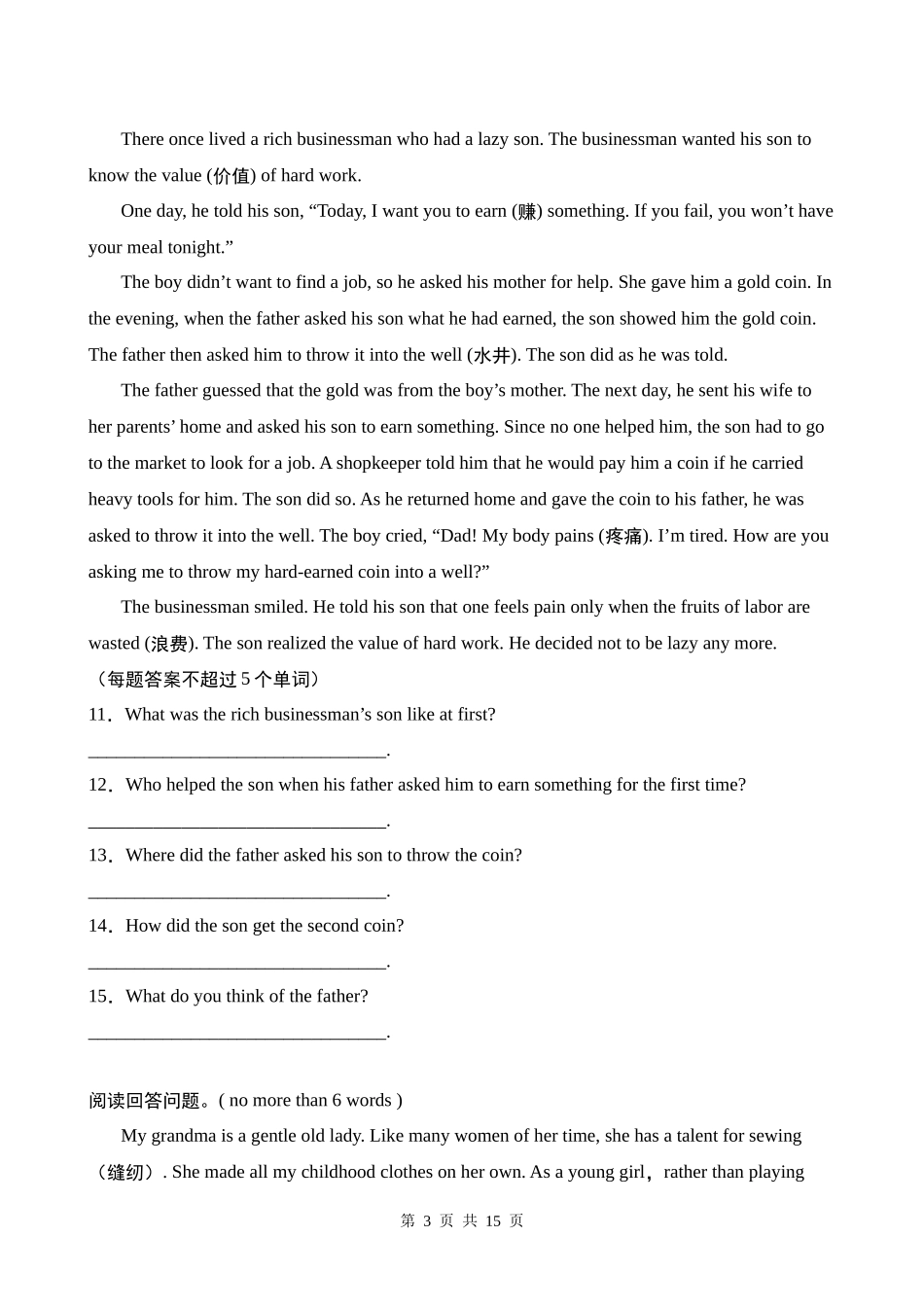 There once lived a rich businessman who had a lazy son. The businessman wanted his son to know the value (价值) of hard work.

One day, he told his son, “Today, I want you to earn (赚) something. If you fail, you won’t have your meal tonight.”

The boy didn’t want to find a job, so he asked his mother for help. She gave him a gold coin. In the evening, when the father asked his son what he had earned, the son showed him the gold coin. The father then asked him to throw it into the well (水井). The son did as he was told.

The father guessed that the gold was from the boy’s mother. The next day, he sent his wife to her parents’ home and asked his son to earn something. Since no one helped him, the son had to go to the market to look for a job. A shopkeeper told him that he would pay him a coin if he carried heavy tools for him. The son did so. As he returned home and gave the coin to his father, he was asked to throw it into the well. The boy cried, “Dad! My body pains (疼痛). I’m tired. How are you asking me to throw my hard-earned coin into a well?”

The businessman smiled. He told his son that one feels pain only when the fruits of labor are wasted (浪费). The son realized the value of hard work. He decided not to be lazy any more.

（每题答案不超过 5 个单词）

11．What was the rich businessman’s son like at first?

________________________________.

12．Who helped the son when his father asked him to earn something for the first time?

________________________________.

13．Where did the father asked his son to throw the coin?

________________________________.

14．How did the son get the second coin?

________________________________.

15．What do you think of the father?

________________________________.

阅读回答问题。( no more than 6 words )

My grandma is a gentle old lady. Like many women of her time, she has a talent for sewing（缝纫）. She made all my childhood clothes on her own. As a young girl，rather than playing

第 3 页 共 15 页